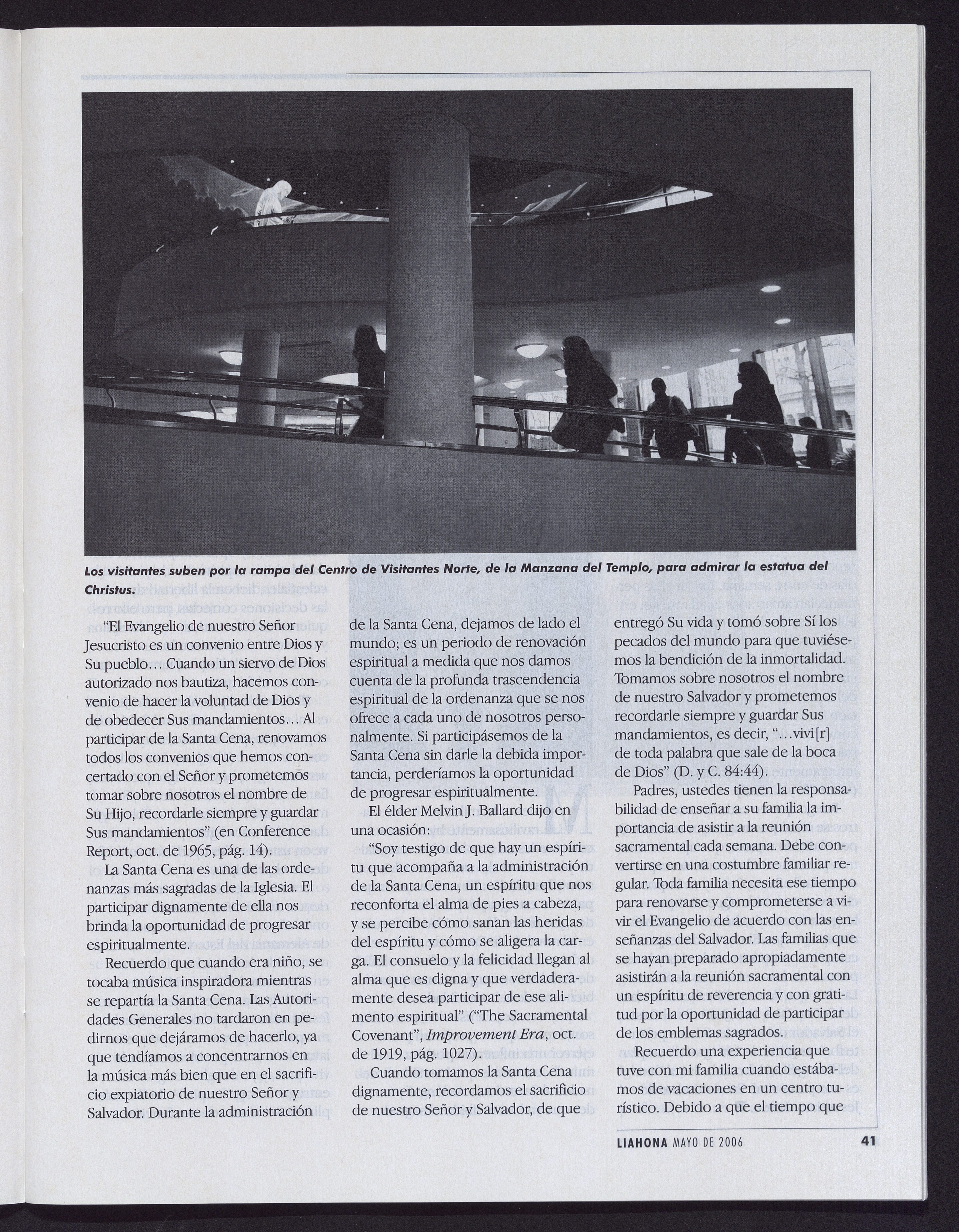 Los visitantes suben por la rampa del Centro de Visitantes Norte, de la Manzana del Templo, para admirar la estatua del Christus.

"El Evangelio de nuestro Señor Jesucristo es un convenio entre Dios y Su pueblo... Cuando un siervo de Dios autorizado nos bautiza, hacemos convenio de hacer la voluntad de Dios y de obedecer Sus mandamientos... Al participar de la Santa Cena, renovamos todos los convenios que hemos concertado con el Señor y prometemos tomar sobre nosotros el nombre de Su Hijo, recordarle siempre y guardar Sus mandamientos" (en Conference Report, oct. de 1965, pág. 14).

La Santa Cena es una de las ordenanzas más sagradas de la Iglesia. El participar dignamente de ella nos brinda la oportunidad de progresar espiritualmente.

Recuerdo que cuando era niño, se tocaba música inspiradora mientras se repartía la Santa Cena. Las Autoridades Generales no tardaron en pedirnos que dejáramos de hacerlo, ya que tendíamos a concentrarnos en la música más bien que en el sacrificio expiatorio de nuestro Señor y Salvador. Durante la administración de la Santa Cena, dejamos de lado el mundo; es un periodo de renovación espiritual a medida que nos damos cuenta de la profunda trascendencia espiritual de la ordenanza que se nos ofrece a cada uno de nosotros personalmente. Si participásemos de la Santa Cena sin darle la debida importancia, perderíamos la oportunidad de progresar espiritualmente.

El élder Melvin J. Ballard dijo en una ocasión:

"Soy testigo de que hay un espíritu que acompaña a la administración de la Santa Cena, un espíritu que nos reconforta el alma de pies a cabeza, y se percibe cómo sanan las heridas del espíritu y cómo se aligera la carga. El consuelo y la felicidad llegan al alma que es digna y que verdaderamente desea participar de ese alimento espiritual" ("The Sacramental Covenant", Improvement Era, oct. de 1919, pág. 1027).

Cuando tomamos la Santa Cena dignamente, recordamos el sacrificio de nuestro Señor y Salvador, de que entregó Su vida y tomó sobre Sí los pecados del mundo para que tuviésemos la bendición de la inmortalidad. Tomamos sobre nosotros el nombre de nuestro Salvador y prometemos recordarle siempre y guardar Sus mandamientos, es decir, "...vivi[r] de toda palabra que sale de la boca de Dios" (D. y C. 84:44).

Padres, ustedes tienen la responsabilidad de enseñar a su familia la importancia de asistir a la reunión sacramental cada semana. Debe convertirse en una costumbre familiar regular. Toda familia necesita ese tiempo para renovarse y comprometerse a vivir el Evangelio de acuerdo con las enseñanzas del Salvador. Las familias que se hayan preparado apropiadamente asistirán a la reunión sacramental con un espíritu de reverencia y con gratitud por la oportunidad de participar de los emblemas sagrados.

Recuerdo una experiencia que tuve con mi familia cuando estábamos de vacaciones en un centro turístico. Debido a que el tiempo que

LIAHONA MAYO DE 2006 41